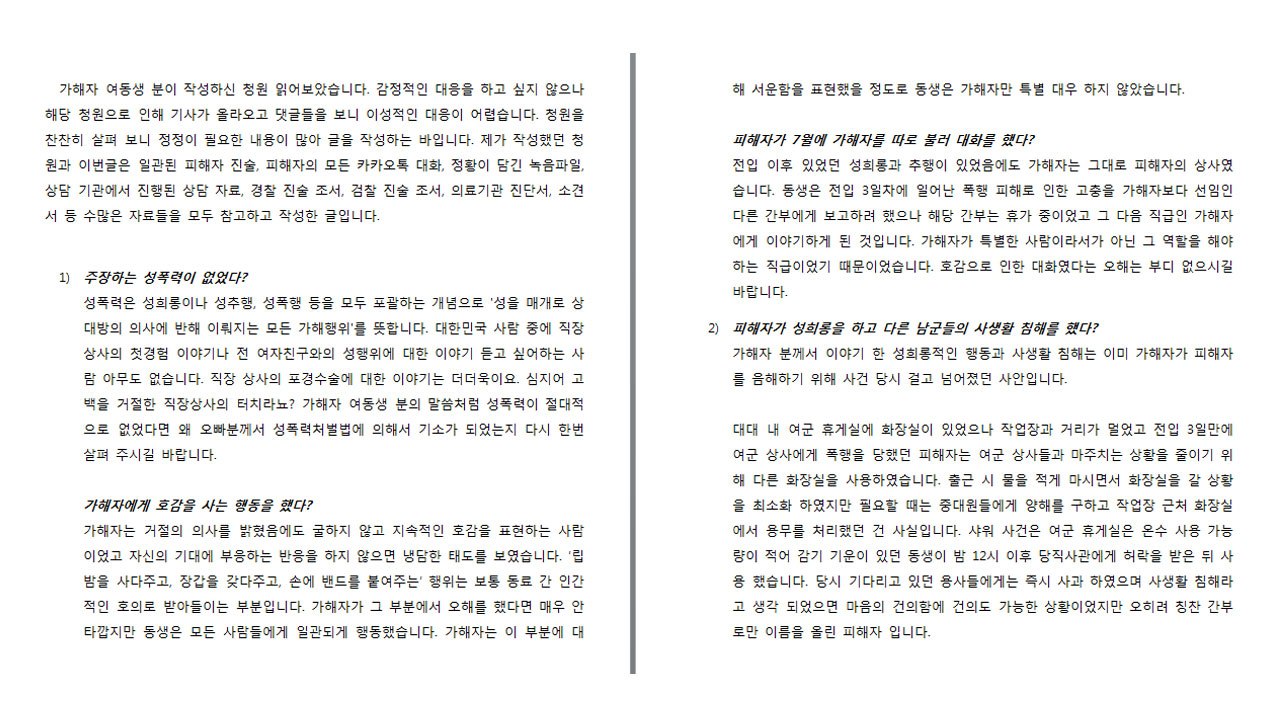 가해자 여동생 분이 작성하신 청원 읽어보았습니다. 감정적인 대응을 하고 싶지 않으나 해당 청원으로 인해 기사가 올라오고 댓글들을 보니 이성적인 대응이 어렵습니다. 청원을 찬찬히 살펴 보니 정정이 필요한 내용이 많아 글을 작성하는 바입니다. 제가 작성했던 청원과 이번글은 일관된 피해자 진술, 피해자의 모든 카카오톡 대화, 정황이 담긴 녹음파일, 상담 기관에서 진행된 상담 자료, 경찰 진술 조서, 검찰 진술 조서, 의료기관 진단서, 소견서 등 수많은 자료들을 모두 참고하고 작성한 글입니다.

1) 주장하는 성폭력이 없었다?
성폭력은 성희롱이나 성추행, 성폭행 등을 모두 포괄하는 개념으로 '성을 매개로 상대방의 의사에 반해 이뤄지는 모든 가해행위'를 뜻합니다. 대한민국 사람 중에 직장 상사의 첫경험 이야기나 전 여자친구와의 성행위에 대한 이야기 듣고 싶어하는 사람 아무도 없습니다. 직장 상사의 포경수술에 대한 이야기는 더더욱이요. 심지어 고백을 거절한 직장상사의 터치라뇨? 가해자 여동생 분의 말씀처럼 성폭력이 절대적으로 없었다면 왜 오빠분께서 성폭력처벌법에 의해서 기소가 되었는지 다시 한번 살펴 주시길 바랍니다.

가해자에게 호감을 사는 행동을 했다?
가해자는 거절의 의사를 밝혔음에도 굴하지 않고 지속적인 호감을 표현하는 사람이었고 자신의 기대에 부응하는 반응을 하지 않으면 냉담한 태도를 보였습니다. '립밤을 사다주고, 장갑을 갖다주고, 손에 밴드를 붙여주는' 행위는 보통 동료 간 인간적인 호의로 받아들이는 부분입니다. 가해자가 그 부분에서 오해를 했다면 매우 안타깝지만 동생은 모든 사람들에게 일관되게 행동했습니다. 가해자는 이 부분에 대해 서운함을 표현했을 정도로 동생은 가해자만 특별 대우 하지 않았습니다.

피해자가 7월에 가해자를 따로 불러 대화를 했다?
전입 이후 있었던 성희롱과 추행이 있었음에도 가해자는 그대로 피해자의 상사였습니다. 동생은 전입 3일차에 일어난 폭행 피해로 인한 고충을 가해자보다 선임인 다른 간부에게 보고하려 했으나 해당 간부는 휴가 중이었고 그 다음 직급인 가해자에게 이야기하게 된 것입니다. 가해자가 특별한 사람이라서가 아닌 그 역할을 해야 하는 직급이었기 때문이었습니다. 호감으로 인한 대화였다는 오해는 부디 없으시길 바랍니다.

2) 피해자가 성희롱을 하고 다른 남군들의 사생활 침해를 했다?
가해자 분께서 이야기 한 성희롱적인 행동과 사생활 침해는 이미 가해자가 피해자를 음해하기 위해 사건 당시 걸고 넘어졌던 사안입니다.

대대 내 여군 휴게실에 화장실이 있었으나 작업장과 거리가 멀었고 전입 3일만에 여군 상사에게 폭행을 당했던 피해자는 여군 상사들과 마주치는 상황을 줄이기 위해 다른 화장실을 사용하였습니다. 출근 시 물을 적게 마시면서 화장실을 갈 상황을 최소화 하였지만 필요할 때는 중대원들에게 양해를 구하고 작업장 근처 화장실에서 용무를 처리했던 건 사실입니다. 샤워 사건은 여군 휴게실은 온수 사용 가능량이 적어 감기 기운이 있던 동생이 밤 12시 이후 당직사관에게 허락을 받은 뒤 사용 했습니다. 당시 기다리고 있던 용사들에게는 즉시 사과 하였으며 사생활 침해라고 생각 되었으면 마음의 건의함에 건의도 가능한 상황이었지만 오히려 칭찬 간부로만 이름을 올린 피해자 입니다.